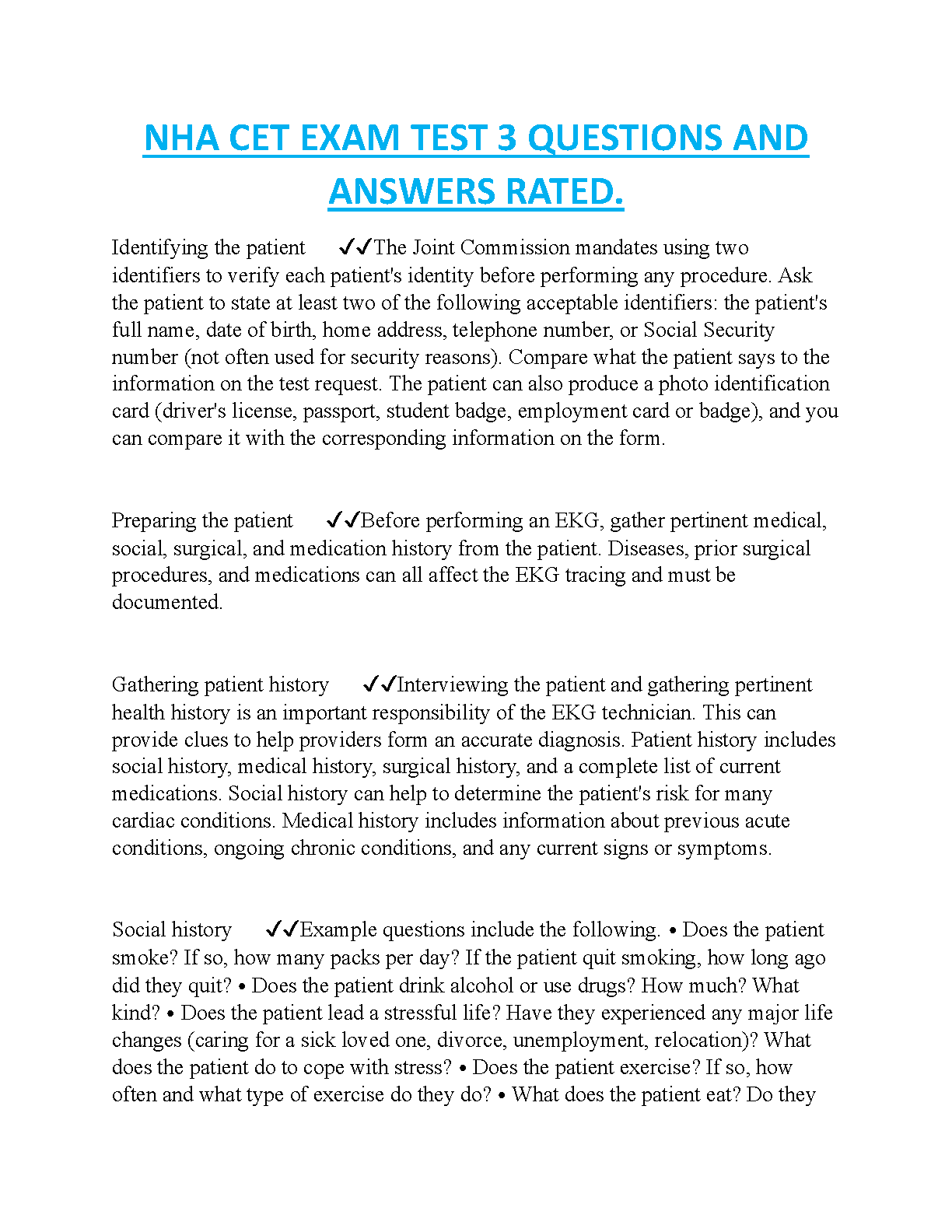 NHA CET EXAM TEST 3 QUESTIONS AND ANSWERS RATED.

Identifying the patient ✓✓The Joint Commission mandates using two identifiers to verify each patient's identity before performing any procedure. Ask the patient to state at least two of the following acceptable identifiers: the patient's full name, date of birth, home address, telephone number, or Social Security number (not often used for security reasons). Compare what the patient says to the information on the test request. The patient can also produce a photo identification card (driver's license, passport, student badge, employment card or badge), and you can compare it with the corresponding information on the form.

Preparing the patient ✓✓Before performing an EKG, gather pertinent medical, social, surgical, and medication history from the patient. Diseases, prior surgical procedures, and medications can all affect the EKG tracing and must be documented.

Gathering patient history ✓✓Interviewing the patient and gathering pertinent health history is an important responsibility of the EKG technician. This can provide clues to help providers form an accurate diagnosis. Patient history includes social history, medical history, surgical history, and a complete list of current medications. Social history can help to determine the patient's risk for many cardiac conditions. Medical history includes information about previous acute conditions, ongoing chronic conditions, and any current signs or symptoms.

Social history ✓✓Example questions include the following. • Does the patient smoke? If so, how many packs per day? If the patient quit smoking, how long ago did they quit? • Does the patient drink alcohol or use drugs? How much? What kind? • Does the patient lead a stressful life? Have they experienced any major life changes (caring for a sick loved one, divorce, unemployment, relocation)? What does the patient do to cope with stress? • Does the patient exercise? If so, how often and what type of exercise do they do? • What does the patient eat? Do they